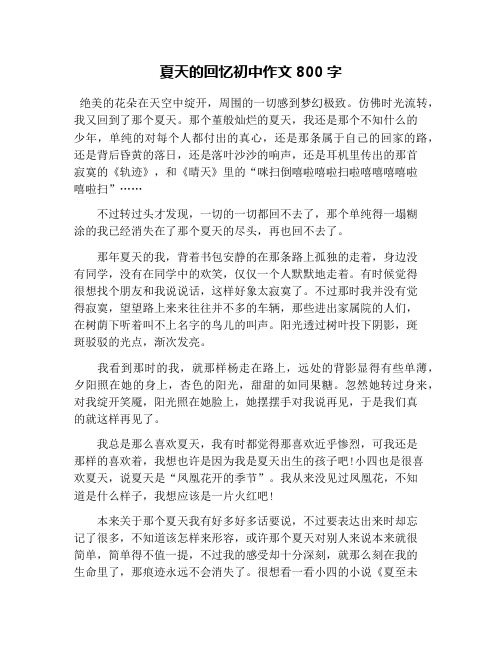 夏天的回忆初中作文 800 字

绝美的花朵在天空中绽开，周围的一切感到梦幻极致。仿佛时光流转，我又回到了那个夏天。那个堇般灿烂的夏天，我还是那个不知什么的少年，单纯的对每个人都付出的真心，还是那条属于自己的回家的路，还是背后昏黄的落日，还是落叶沙沙的响声，还是耳机里传出的那首寂寞的《轨迹》，和《晴天》里的“咪扫倒嘻啦嘻啦扫啦嘻嘻嘻嘻啦嘻啦扫”……

不过转过头才发现，一切的一切都回不去了，那个单纯得一塌糊涂的我已经消失在了那个夏天的尽头，再也回不去了。

那年夏天的我，背着书包安静的在那条路上孤独的走着，身边没有同学，没有在同学中的欢笑，仅仅一个人默默地走着。有时候觉得很想找个朋友和我说说话，这样好象太寂寞了。不过那时我并没有觉得寂寞，望望路上来来往往并不多的车辆，那些进出家属院的人们，在树荫下听着叫不上名字的鸟儿的叫声。阳光透过树叶投下阴影，斑斑驳驳的光点，渐次发亮。

我看到那时的我，就那样杨走在路上，远处的背影显得有些单薄，夕阳照在她的身上，杏色的阳光，甜甜的如同果糖。忽然她转过身来，对我绽开笑魇，阳光照在她脸上，她摆摆手对我说再见，于是我们真的就这样再见了。

我总是那么喜欢夏天，我有时都觉得那喜欢近乎惨烈，可我还是那样的喜欢着，我想也许是因为我是夏天出生的孩子吧！小四也是很喜欢夏天，说夏天是“凤凰花开的季节”。我从来没见过凤凰花，不知道是什么样子，我想应该是一片火红吧！

本来关于那个夏天我有好多好多话要说，不过要表达出来时却忘记了很多，不知道该怎样来形容，或许那个夏天对别人来说本来就很简单，简单得不值一提，不过我的感受却十分深刻，就那么刻在我的生命里了，那痕迹永远不会消失了。很想看一看小四的小说《夏至未